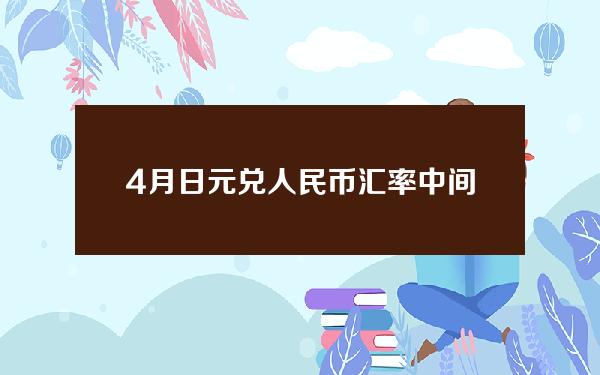 4月日元兑人民币汇率中间